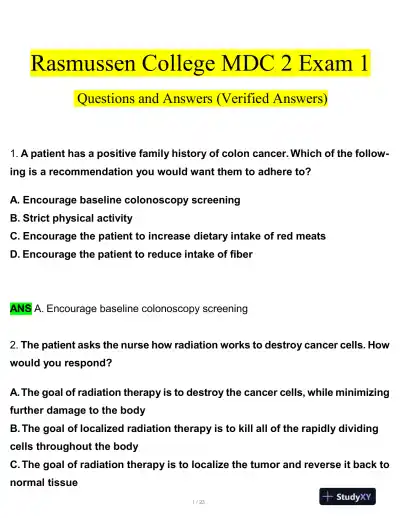 Rasmussen College MDC 2 Exam 1

Questions and Answers (Verified Answers)

1. A patient has a positive family history of colon cancer. Which of the following is a recommendation you would want them to adhere to?

A. Encourage baseline colonoscopy screening
B. Strict physical activity
C. Encourage the patient to increase dietary intake of red meats
D. Encourage the patient to reduce intake of fiber

ANS A. Encourage baseline colonoscopy screening

2. The patient asks the nurse how radiation works to destroy cancer cells. How would you respond?

A. The goal of radiation therapy is to destroy the cancer cells, while minimizing further damage to the body
B. The goal of localized radiation therapy is to kill all of the rapidly dividing cells throughout the body
C. The goal of radiation therapy is to localize the tumor and reverse it back to normal tissue

1 / 23

StudyXY